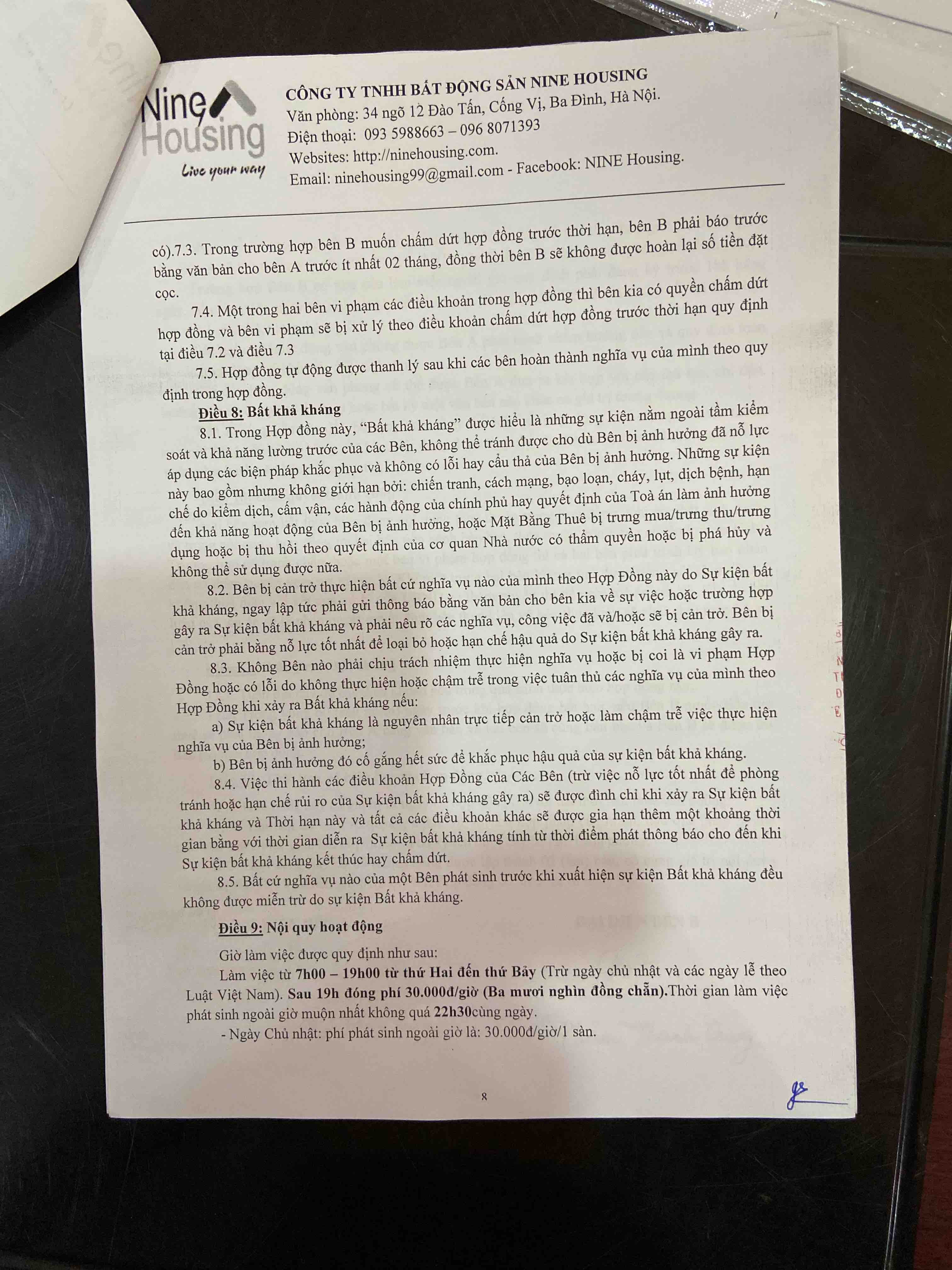 Nine Housing
Live your way

CÔNG TY TNHH BẤT ĐỘNG SẢN NINE HOUSING
Văn phòng: 34 ngõ 12 Đào Tấn, Cống Vị, Ba Đình, Hà Nội.
Điện thoại: 093 5988663 – 096 8071393
Websites: http://ninehousing.com.
Email: ninehousing99@gmail.com - Facebook: NINE Housing.

có).7.3. Trong trường hợp bên B muốn chấm dứt hợp đồng trước thời hạn, bên B phải báo trước bằng văn bản cho bên A trước ít nhất 02 tháng, đồng thời bên B sẽ không được hoàn lại số tiền đặt cọc.

7.4. Một trong hai bên vi phạm các điều khoản trong hợp đồng thì bên kia có quyền chấm dứt hợp đồng và bên vi phạm sẽ bị xử lý theo điều khoản chấm dứt hợp đồng trước thời hạn quy định tại điều 7.2 và điều 7.3

7.5. Hợp đồng tự động được thanh lý sau khi các bên hoàn thành nghĩa vụ của mình theo quy định trong hợp đồng.

Điều 8: Bất khả kháng

8.1. Trong Hợp đồng này, "Bất khả kháng" được hiểu là những sự kiện nằm ngoài tầm kiểm soát và khả năng lường trước của các Bên, không thể tránh được cho dù Bên bị ảnh hưởng đã nỗ lực áp dụng các biện pháp khắc phục và không có lỗi hay cẩu thả của Bên bị ảnh hưởng. Những sự kiện này bao gồm nhưng không giới hạn bởi: chiến tranh, cách mạng, bạo loạn, cháy, lụt, dịch bệnh, hạn chế do kiểm dịch, cấm vận, các hành động của chính phủ hay quyết định của Toà án làm ảnh hưởng đến khả năng hoạt động của Bên bị ảnh hưởng, hoặc Mặt Bằng Thuê bị trưng mua/trưng thu/trưng dụng hoặc bị thu hồi theo quyết định của cơ quan Nhà nước có thẩm quyền hoặc bị phá hủy và không thể sử dụng được nữa.

8.2. Bên bị cản trở thực hiện bất cứ nghĩa vụ nào của mình theo Hợp Đồng này do Sự kiện bất khả kháng, ngay lập tức phải gửi thông báo bằng văn bản cho bên kia về sự việc hoặc trường hợp gây ra Sự kiện bất khả kháng và phải nêu rõ các nghĩa vụ, công việc đã và/hoặc sẽ bị cản trở. Bên bị cản trở phải bằng nỗ lực tốt nhất để loại bỏ hoặc hạn chế hậu quả do Sự kiện bất khả kháng gây ra.

8.3. Không Bên nào phải chịu trách nhiệm thực hiện nghĩa vụ hoặc bị coi là vi phạm Hợp Đồng hoặc có lỗi do không thực hiện hoặc chậm trễ trong việc tuân thủ các nghĩa vụ của mình theo Hợp Đồng khi xảy ra Bất khả kháng nếu:

a) Sự kiện bất khả kháng là nguyên nhân trực tiếp cản trở hoặc làm chậm trễ việc thực hiện nghĩa vụ của Bên bị ảnh hưởng;

b) Bên bị ảnh hưởng đó cố gắng hết sức để khắc phục hậu quả của sự kiện bất khả kháng.

8.4. Việc thi hành các điều khoản Hợp Đồng của Các Bên (trừ việc nỗ lực tốt nhất để phòng tránh hoặc hạn chế rủi ro của Sự kiện bất khả kháng gây ra) sẽ được đình chỉ khi xảy ra Sự kiện bất khả kháng và Thời hạn này và tất cả các điều khoản khác sẽ được gia hạn thêm một khoảng thời gian bằng với thời gian diễn ra Sự kiện bất khả kháng tính từ thời điểm phát thông báo cho đến khi Sự kiện bất khả kháng kết thúc hay chấm dứt.

8.5. Bất cứ nghĩa vụ nào của một Bên phát sinh trước khi xuất hiện sự kiện Bất khả kháng đều không được miễn trừ do sự kiện Bất khả kháng.

Điều 9: Nội quy hoạt động

Giờ làm việc được quy định như sau:

Làm việc từ 7h00 – 19h00 từ thứ Hai đến thứ Bảy (Trừ ngày chủ nhật và các ngày lễ theo Luật Việt Nam). Sau 19h đóng phí 30.000đ/giờ (Ba mươi nghìn đồng chẵn).Thời gian làm việc phát sinh ngoài giờ muộn nhất không quá 22h30cùng ngày.

- Ngày Chủ nhật: phí phát sinh ngoài giờ là: 30.000đ/giờ/1 sàn.

8